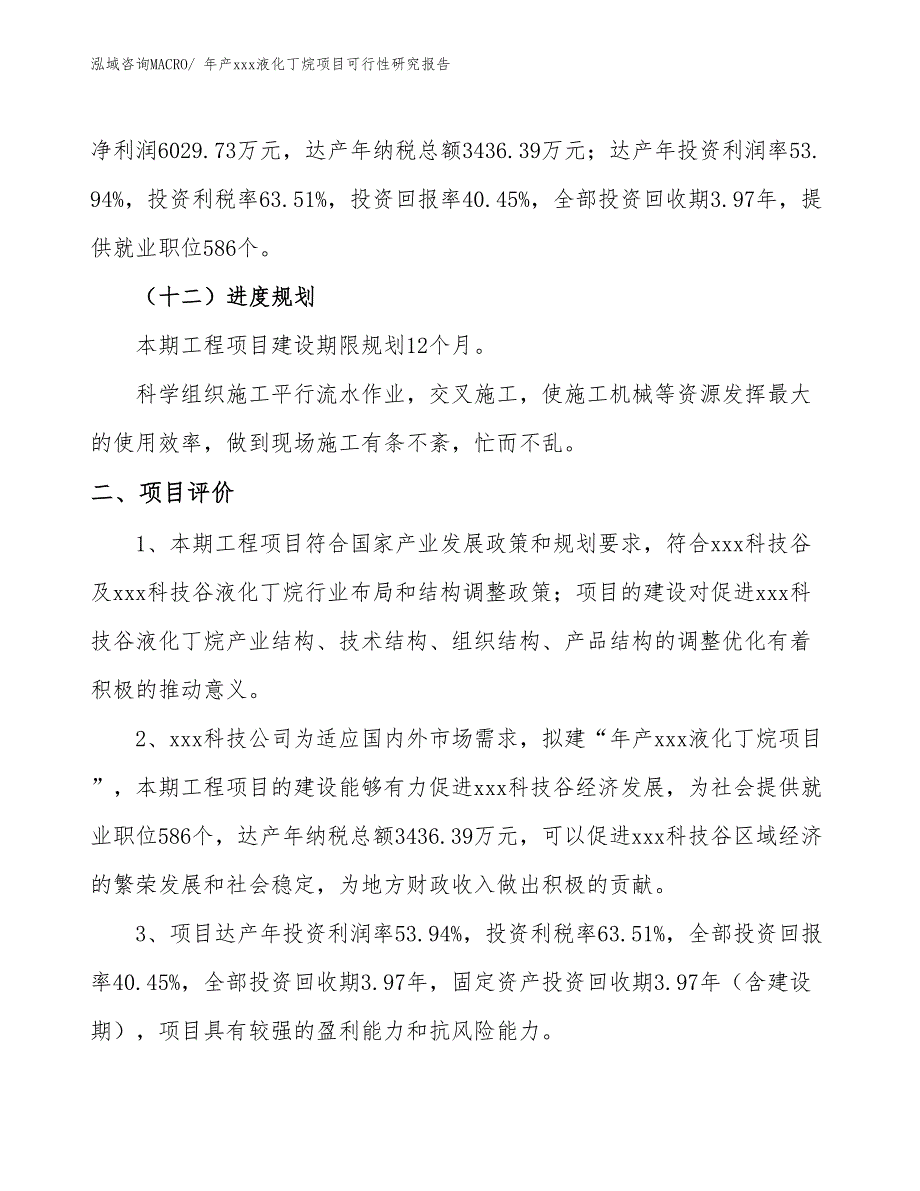 泓域咨询MACRO/ 年产xxx液化丁烷项目可行性研究报告

净利润6029.73万元，达产年纳税总额3436.39万元；达产年投资利润率53.94%，投资利税率63.51%，投资回报率40.45%，全部投资回收期3.97年，提供就业职位586个。

（十二）进度规划

本期工程项目建设期限规划12个月。

科学组织施工平行流水作业，交叉施工，使施工机械等资源发挥最大的使用效率，做到现场施工有条不紊，忙而不乱。

二、项目评价

1、本期工程项目符合国家产业发展政策和规划要求，符合xxx科技谷及xxx科技谷液化丁烷行业布局和结构调整政策；项目的建设对促进xxx科技谷液化丁烷产业结构、技术结构、组织结构、产品结构的调整优化有着积极的推动意义。

2、xxx科技公司为适应国内外市场需求，拟建“年产xxx液化丁烷项目”，本期工程项目的建设能够有力促进xxx科技谷经济发展，为社会提供就业职位586个，达产年纳税总额3436.39万元，可以促进xxx科技谷区域经济的繁荣发展和社会稳定，为地方财政收入做出积极的贡献。

3、项目达产年投资利润率53.94%，投资利税率63.51%，全部投资回报率40.45%，全部投资回收期3.97年，固定资产投资回收期3.97年（含建设期），项目具有较强的盈利能力和抗风险能力。